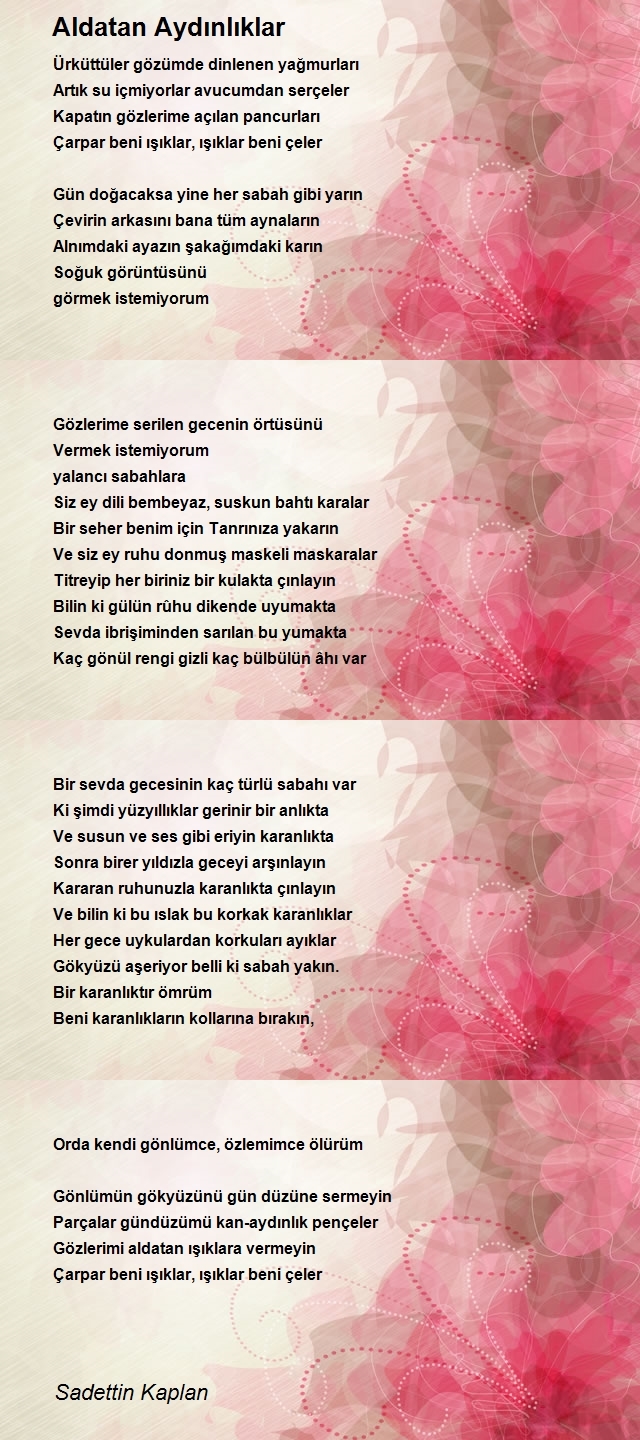 Aldatan Aydınlıklar

Ürküttüler gözümde dinlenen yağmurları
Artık su içmiyorlar avucumdan serçeler
Kapatın gözlerime açılan pancurları
Çarpar beni ışıklar, ışıklar beni çeler

Gün doğacaksa yine her sabah gibi yarın
Çevirin arkasını bana tüm aynaların
Alnımdaki ayazın şakağımdaki karın
Soğuk görüntüsünü
görmek istemiyorum

Gözlerime serilen gecenin örtüsünü
Vermek istemiyorum
yalancı sabahlara
Siz ey dili bembeyaz, suskun bahtı karalar
Bir seher benim için Tanrınıza yakarın
Ve siz ey ruhu donmuş maskeli maskaralar
Titreyip her biriniz bir kulakta çınlayın
Bilin ki gülün rûhu dikende uyumakta
Sevda ibrişiminden sarılan bu yumakta
Kaç gönül rengi gizli kaç bülbülün âhı var

Bir sevda gecesinin kaç türlü sabahı var
Ki şimdi yüzyıllıklar gerinir bir anlıkta
Ve susun ve ses gibi eriyin karanlıkta
Sonra birer yıldızla geceyi arşınlayın
Kararan ruhunuzla karanlıkta çınlayın
Ve bilin ki bu ıslak bu korkak karanlıklar
Her gece uykulardan korkuları ayıklar
Gökyüzü aşeriyor belli ki sabah yakın.
Bir karanlıktır ömrüm
Beni karanlıkların kollarına bırakın,

Orda kendi gönlümce, özlemimce ölürüm

Gönlümün gökyüzünü gün düzüne sermeyin
Parçalar gündüzümü kan-aydınlık pençeler
Gözlerimi aldatan ışıklara vermeyin
Çarpar beni ışıklar, ışıklar beni çeler

Sadettin Kaplan